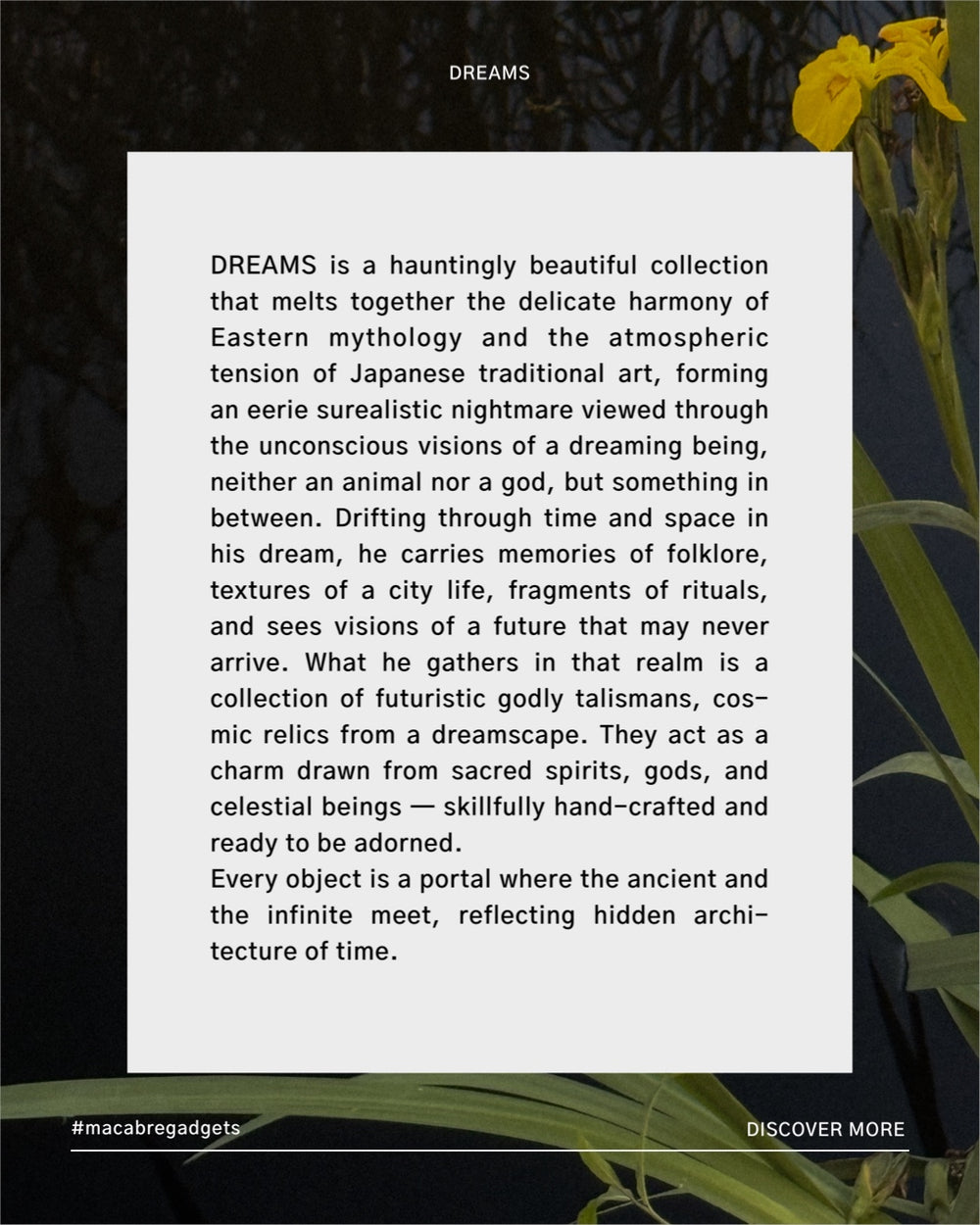 DREAMS

DREAMS is a hauntingly beautiful collection that melts together the delicate harmony of Eastern mythology and the atmospheric tension of Japanese traditional art, forming an eerie surealistic nightmare viewed through the unconscious visions of a dreaming being, neither an animal nor a god, but something in between. Drifting through time and space in his dream, he carries memories of folklore, textures of a city life, fragments of rituals, and sees visions of a future that may never arrive. What he gathers in that realm is a collection of futuristic godly talismans, cosmic relics from a dreamscape. They act as a charm drawn from sacred spirits, gods, and celestial beings — skillfully hand-crafted and ready to be adorned.
Every object is a portal where the ancient and the infinite meet, reflecting hidden architecture of time.

#macabregadgets

DISCOVER MORE